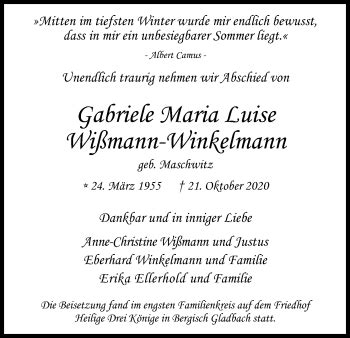 »Mitten im tiefsten Winter wurde mir endlich bewusst, dass in mir ein unbesiegbarer Sommer liegt.«

- Albert Camus -

Unendlich traurig nehmen wir Abschied von

Gabriele Maria Luise
Wißmann-Winkelmann

geb. Maschwitz

* 24. März 1955 † 21. Oktober 2020

Dankbar und in inniger Liebe

Anne-Christine Wißmann und Justus
Eberhard Winkelmann und Familie
Erika Ellerhold und Familie

Die Beisetzung fand im engsten Familienkreis auf dem Friedhof Heilige Drei Könige in Bergisch Gladbach statt.